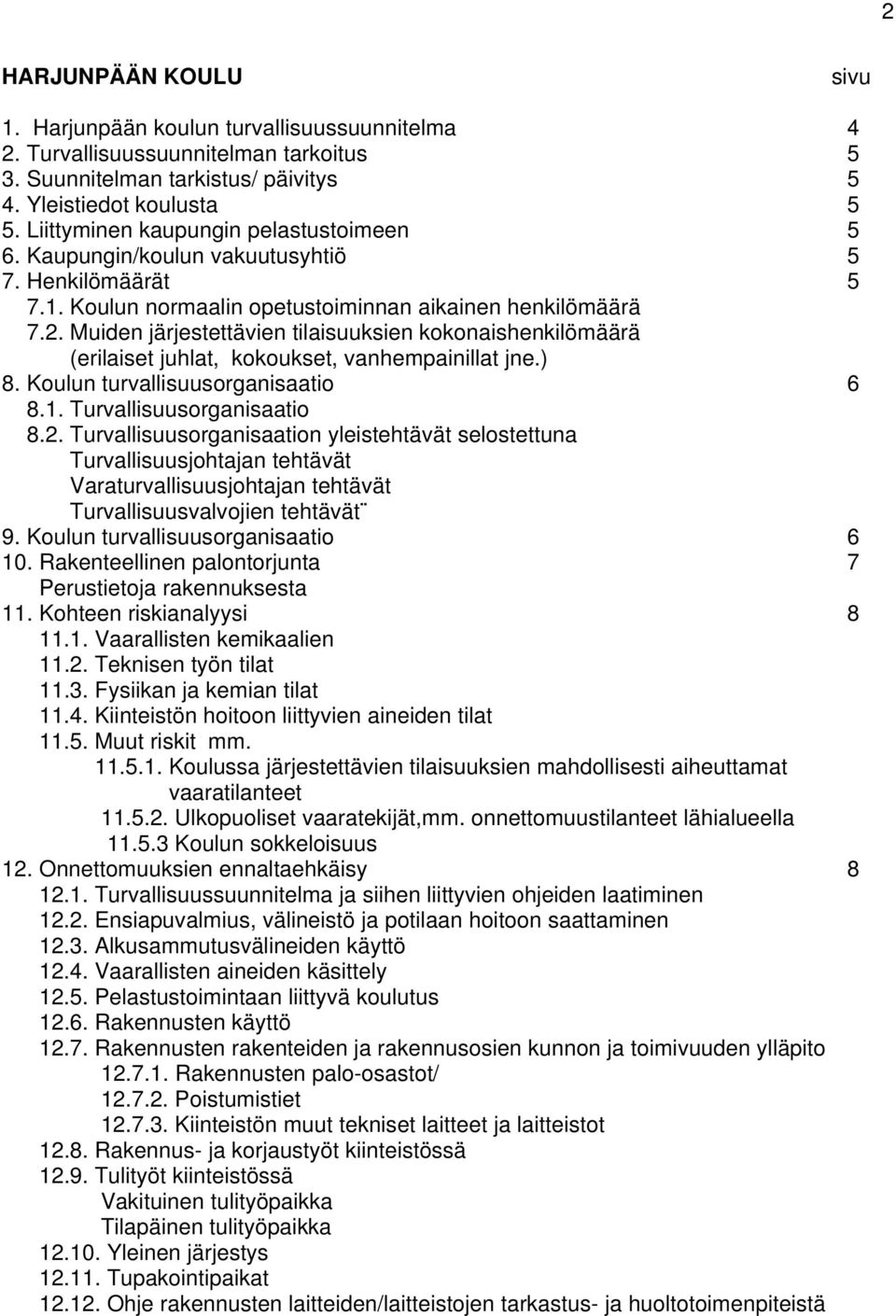 2

HARJUNPÄÄN KOULU sivu

1. Harjunpään koulun turvallisuussuunnitelma 4
2. Turvallisuussuunnitelman tarkoitus 5
3. Suunnitelman tarkistus/ päivitys 5
4. Yleistiedot koulusta 5
5. Liittyminen kaupungin pelastustoimeen 5
6. Kaupungin/koulun vakuutusyhtiö 5
7. Henkilömäärät 5
7.1. Koulun normaalin opetustoiminnan aikainen henkilömäärä
7.2. Muiden järjestettävien tilaisuuksien kokonaishenkilömäärä (erilaiset juhlat, kokoukset, vanhempainillat jne.)
8. Koulun turvallisuusorganisaatio 6
8.1. Turvallisuusorganisaatio
8.2. Turvallisuusorganisaation yleistehtävät selostettuna
Turvallisuusjohtajan tehtävät
Varaturvallisuusjohtajan tehtävät
Turvallisuusvalvojien tehtävät¨
9. Koulun turvallisuusorganisaatio 6
10. Rakenteellinen palontorjunta 7
Perustietoja rakennuksesta
11. Kohteen riskianalyysi 8
11.1. Vaarallisten kemikaalien
11.2. Teknisen työn tilat
11.3. Fysiikan ja kemian tilat
11.4. Kiinteistön hoitoon liittyvien aineiden tilat
11.5. Muut riskit mm.
11.5.1. Koulussa järjestettävien tilaisuuksien mahdollisesti aiheuttamat vaaratilanteet
11.5.2. Ulkopuoliset vaaratekijät,mm. onnettomuustilanteet lähialueella
11.5.3 Koulun sokkeloisuus
12. Onnettomuuksien ennaltaehkäisy 8
12.1. Turvallisuussuunnitelma ja siihen liittyvien ohjeiden laatiminen
12.2. Ensiapuvalmius, välineistö ja potilaan hoitoon saattaminen
12.3. Alkusammutusvälineiden käyttö
12.4. Vaarallisten aineiden käsittely
12.5. Pelastustoimintaan liittyvä koulutus
12.6. Rakennusten käyttö
12.7. Rakennusten rakenteiden ja rakennusosien kunnon ja toimivuuden ylläpito
12.7.1. Rakennusten palo-osastot/
12.7.2. Poistumistiet
12.7.3. Kiinteistön muut tekniset laitteet ja laitteistot
12.8. Rakennus- ja korjaustyöt kiinteistössä
12.9. Tulityöt kiinteistössä
Vakituinen tulityöpaikka
Tilapäinen tulityöpaikka
12.10. Yleinen järjestys
12.11. Tupakointipaikat
12.12. Ohje rakennusten laitteiden/laitteistojen tarkastus- ja huoltotoimenpiteistä